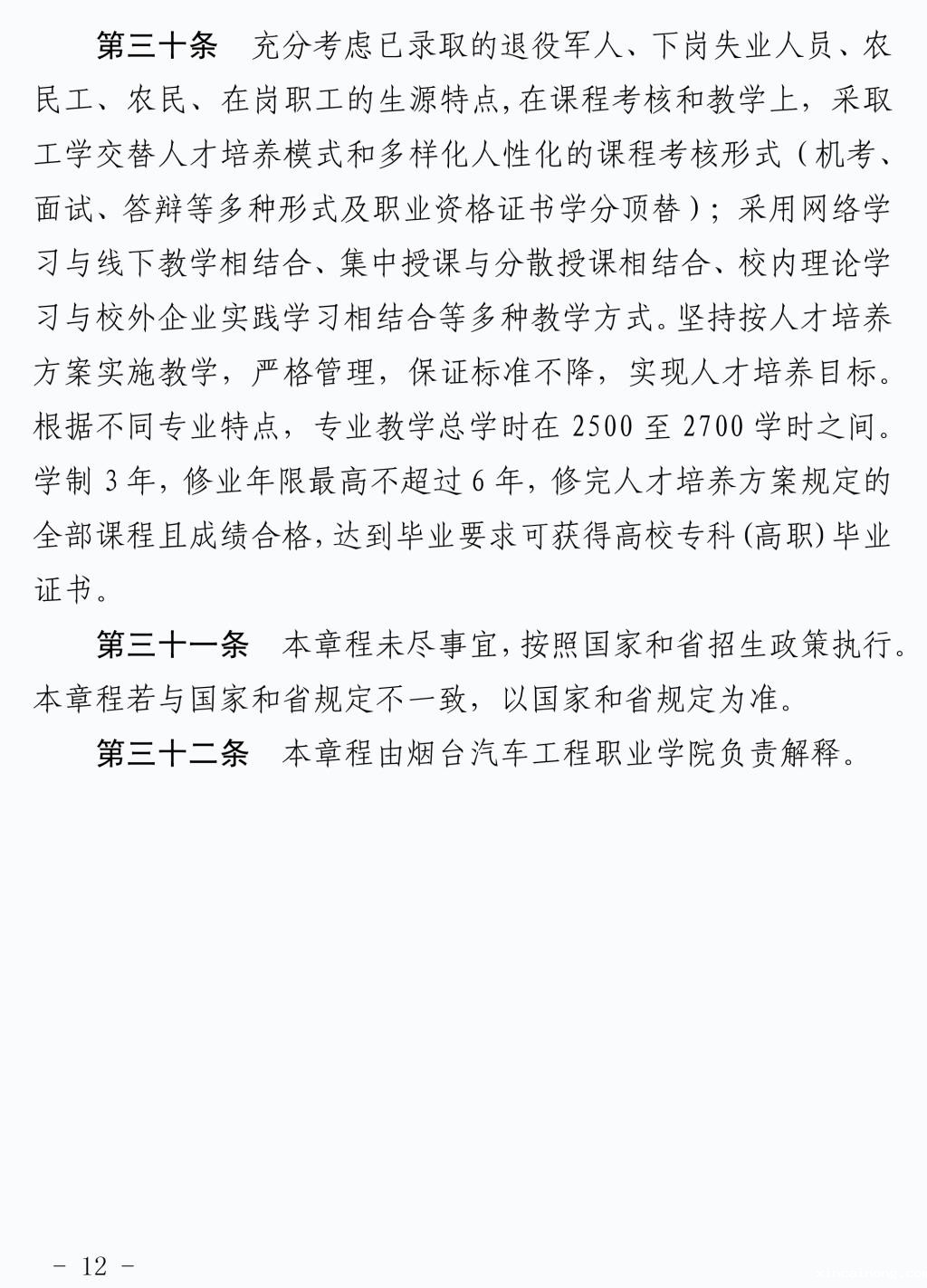 第三十条　充分考虑已录取的退役军人、下岗失业人员、农民工、农民、在岗职工的生源特点，在课程考核和教学上，采取工学交替人才培养模式和多样化人性化的课程考核形式（机考、面试、答辩等多种形式及职业资格证书学分顶替）；采用网络学习与线下教学相结合、集中授课与分散授课相结合、校内理论学习与校外企业实践学习相结合等多种教学方式。坚持按人才培养方案实施教学，严格管理，保证标准不降，实现人才培养目标。根据不同专业特点，专业教学总学时在 2500 至 2700 学时之间。学制 3 年，修业年限最高不超过 6 年，修完人才培养方案规定的全部课程且成绩合格，达到毕业要求可获得高校专科（高职）毕业证书。

第三十一条　本章程未尽事宜，按照国家和省招生政策执行。本章程若与国家和省规定不一致，以国家和省规定为准。

第三十二条　本章程由烟台汽车工程职业学院负责解释。

- 12 -